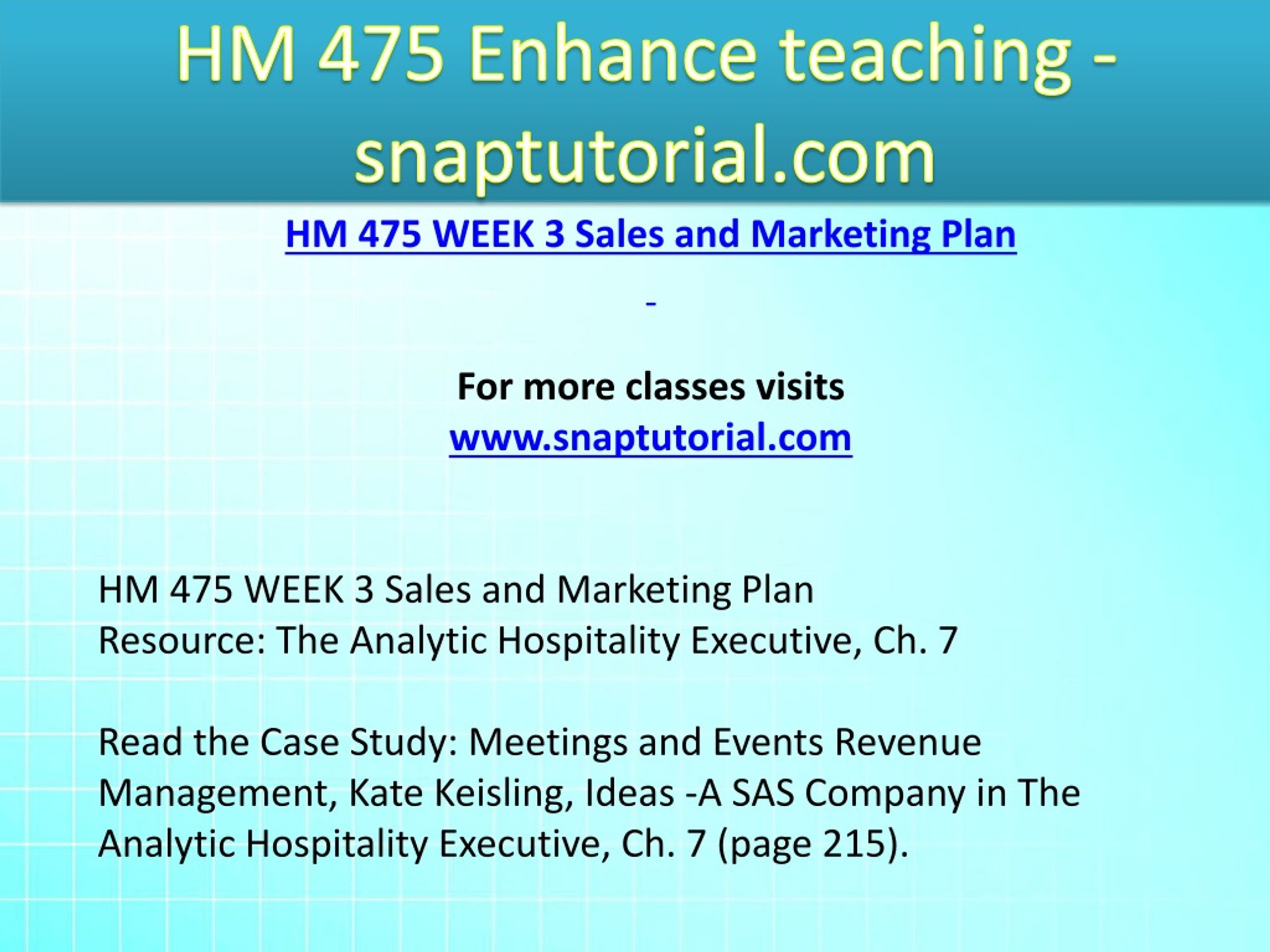 HM 475 Enhance teaching - snaptutorial.com

HM 475 WEEK 3 Sales and Marketing Plan

-

For more classes visits
www.snaptutorial.com

HM 475 WEEK 3 Sales and Marketing Plan
Resource: The Analytic Hospitality Executive, Ch. 7

Read the Case Study: Meetings and Events Revenue Management, Kate Keisling, Ideas -A SAS Company in The Analytic Hospitality Executive, Ch. 7 (page 215).